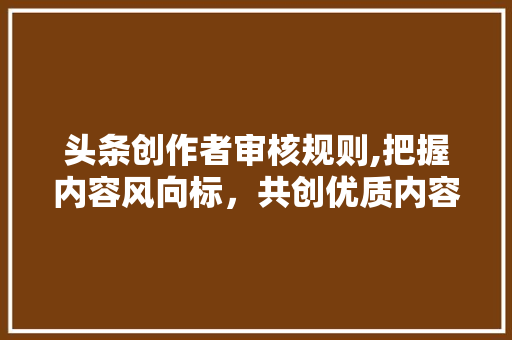 头条创作者审核规则,把握内容风向标，共创优质内容